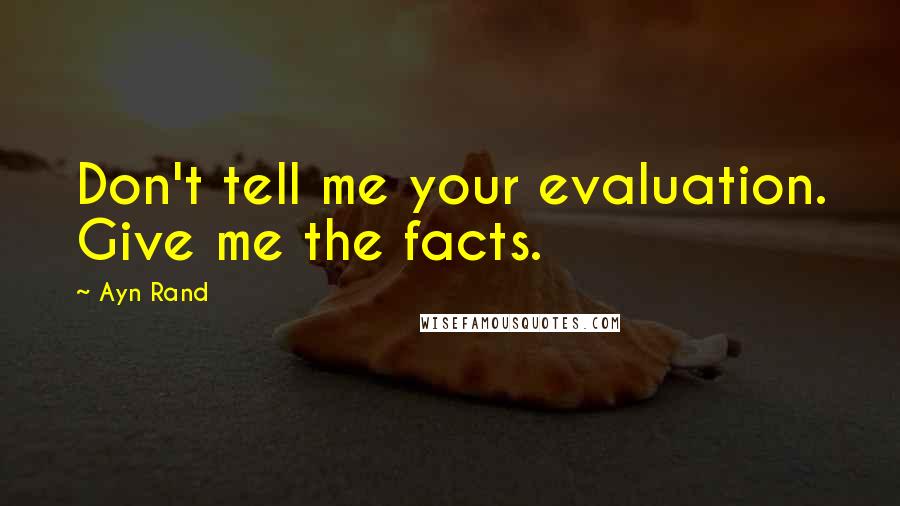 Don't tell me your evaluation. Give me the facts.

~ Ayn Rand

WISEFAMOUSQUOTES.COM